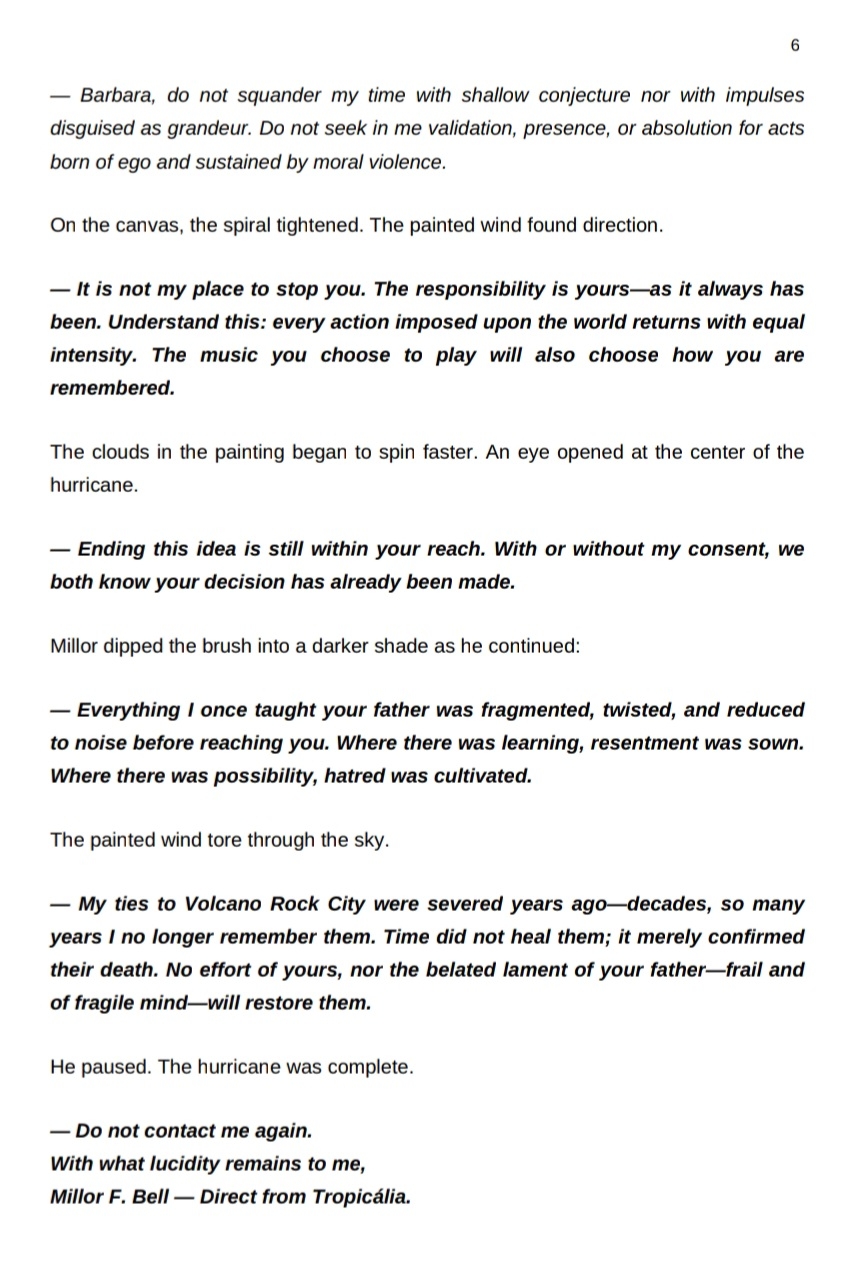 6

— Barbara, do not squander my time with shallow conjecture nor with impulses disguised as grandeur. Do not seek in me validation, presence, or absolution for acts born of ego and sustained by moral violence.

On the canvas, the spiral tightened. The painted wind found direction.

— It is not my place to stop you. The responsibility is yours—as it always has been. Understand this: every action imposed upon the world returns with equal intensity. The music you choose to play will also choose how you are remembered.

The clouds in the painting began to spin faster. An eye opened at the center of the hurricane.

— Ending this idea is still within your reach. With or without my consent, we both know your decision has already been made.

Millor dipped the brush into a darker shade as he continued:

— Everything I once taught your father was fragmented, twisted, and reduced to noise before reaching you. Where there was learning, resentment was sown. Where there was possibility, hatred was cultivated.

The painted wind tore through the sky.

— My ties to Volcano Rock City were severed years ago—decades, so many years I no longer remember them. Time did not heal them; it merely confirmed their death. No effort of yours, nor the belated lament of your father—frail and of fragile mind—will restore them.

He paused. The hurricane was complete.

— Do not contact me again.
With what lucidity remains to me,
Millor F. Bell — Direct from Tropicália.